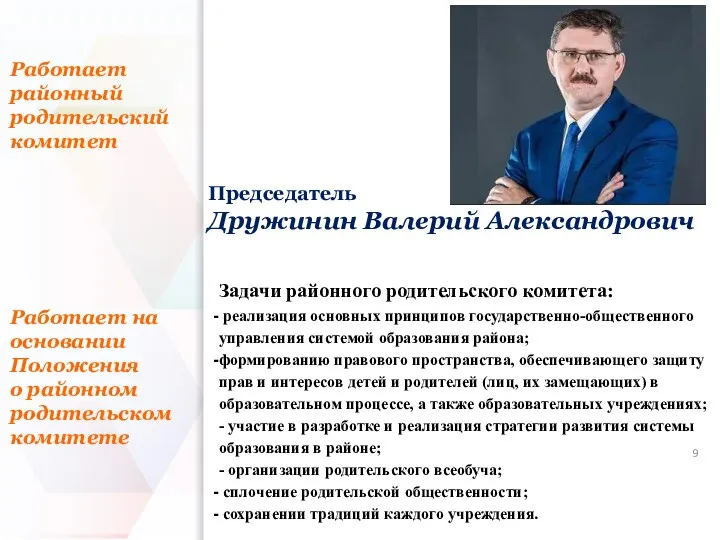 Работает районный родительский комитет

Работает на основании Положения о районном родительском комитете

Председатель
Дружинин Валерий Александрович

Задачи районного родительского комитета:
- реализация основных принципов государственно-общественного управления системой образования района;
-формированию правового пространства, обеспечивающего защиту прав и интересов детей и родителей (лиц, их замещающих) в образовательном процессе, а также образовательных учреждениях;
- участие в разработке и реализация стратегии развития системы образования в районе;
- организации родительского всеобуча;
- сплочение родительской общественности;
- сохранении традиций каждого учреждения.

9